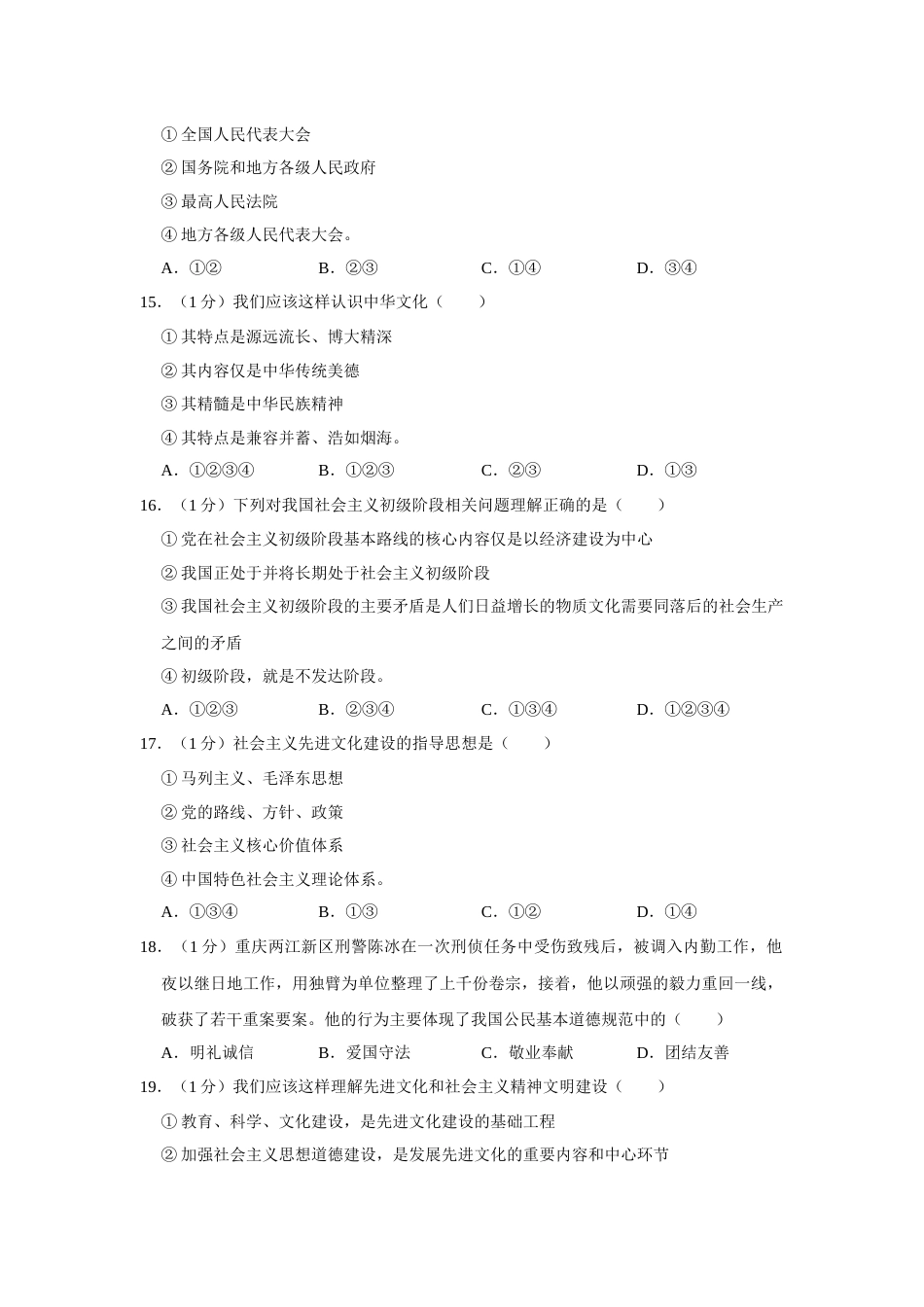 ①全国人民代表大会

②国务院和地方各级人民政府

③最高人民法院

④地方各级人民代表大会。

A．①②　　B．②③　　C．①④　　D．③④

15．（1分）我们应该这样认识中华文化（　　）

①其特点是源远流长、博大精深

②其内容仅是中华传统美德

③其精髓是中华民族精神

④其特点是兼容并蓄、浩如烟海。

A．①②③④　　B．①②③　　C．②③　　D．①③

16．（1分）下列对我国社会主义初级阶段相关问题理解正确的是（　　）

①党在社会主义初级阶段基本路线的核心内容仅是以经济建设为中心

②我国正处于并将长期处于社会主义初级阶段

③我国社会主义初级阶段的主要矛盾是人们日益增长的物质文化需要同落后的社会生产之间的矛盾

④初级阶段，就是不发达阶段。

A．①②③　　B．②③④　　C．①③④　　D．①②③④

17．（1分）社会主义先进文化建设的指导思想是（　　）

①马列主义、毛泽东思想

②党的路线、方针、政策

③社会主义核心价值体系

④中国特色社会主义理论体系。

A．①③④　　B．①③　　C．①②　　D．①④

18．（1分）重庆两江新区刑警陈冰在一次刑侦任务中受伤致残后，被调入内勤工作，他夜以继日地工作，用独臂为单位整理了上千份卷宗，接着，他以顽强的毅力重回一线，破获了若干重案要案。他的行为主要体现了我国公民基本道德规范中的（　　）

A．明礼诚信　　B．爱国守法　　C．敬业奉献　　D．团结友善

19．（1分）我们应该这样理解先进文化和社会主义精神文明建设（　　）

①教育、科学、文化建设，是先进文化建设的基础工程

②加强社会主义思想道德建设，是发展先进文化的重要内容和中心环节